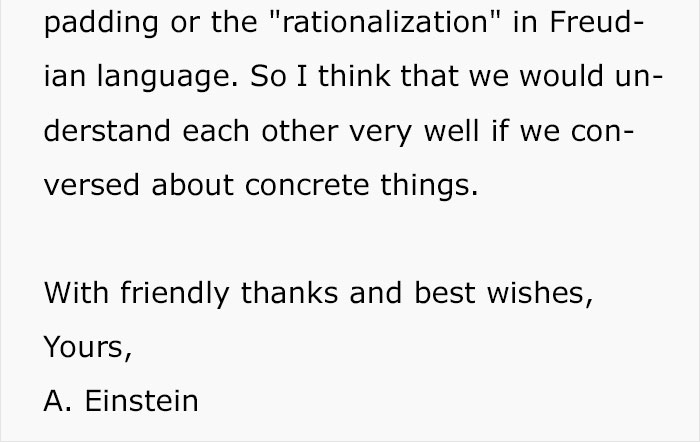 padding or the "rationalization" in Freudian language. So I think that we would understand each other very well if we conversed about concrete things.

With friendly thanks and best wishes,
Yours,
A. Einstein